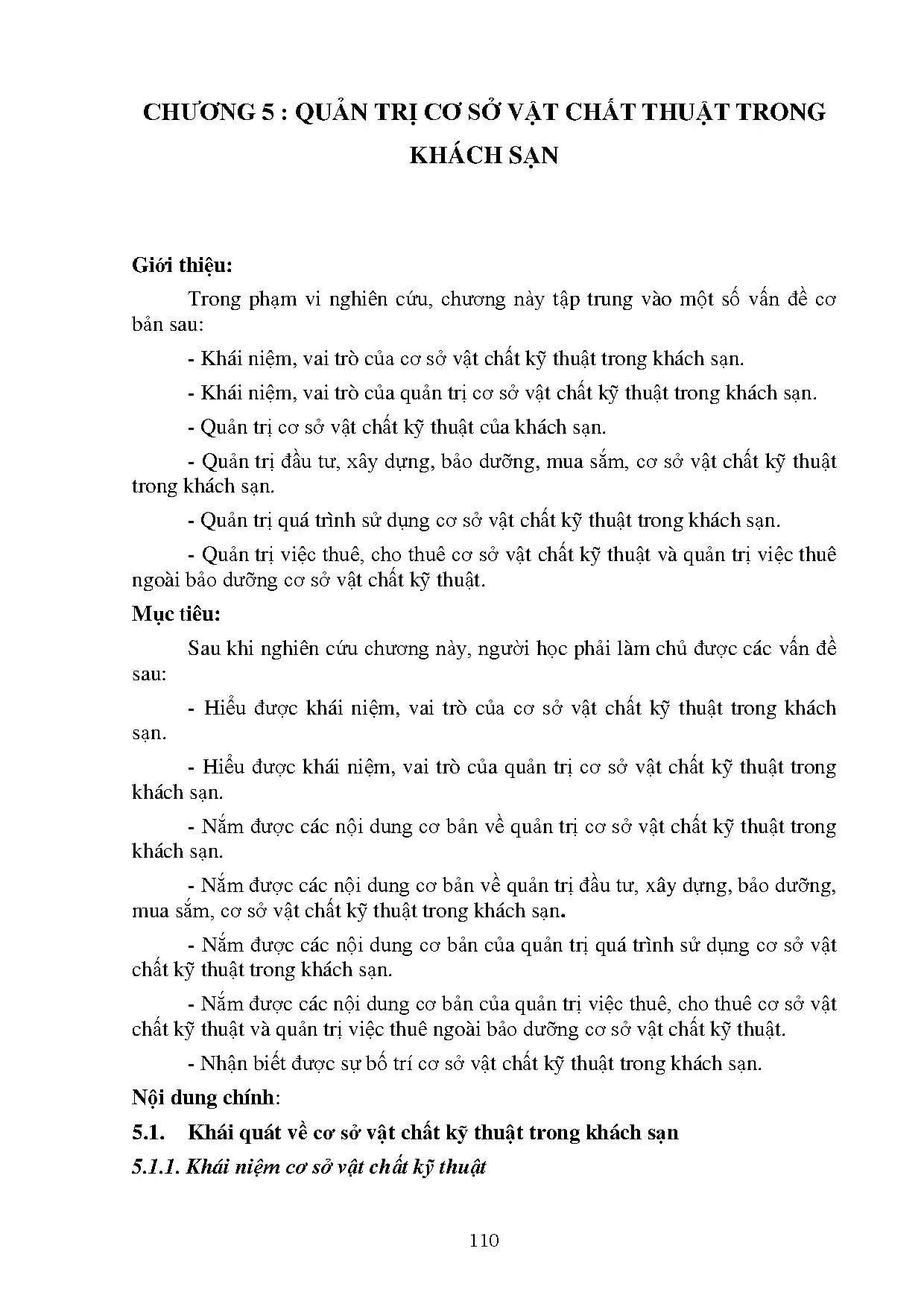 CHƯƠNG 5 : QUẢN TRỊ CƠ SỞ VẬT CHẤT THUẬT TRONG KHÁCH SẠN

Giới thiệu:

Trong phạm vi nghiên cứu, chương này tập trung vào một số vấn đề cơ bản sau:

- Khái niệm, vai trò của cơ sở vật chất kỹ thuật trong khách sạn.

- Khái niệm, vai trò của quản trị cơ sở vật chất kỹ thuật trong khách sạn.

- Quản trị cơ sở vật chất kỹ thuật của khách sạn.

- Quản trị đầu tư, xây dựng, bảo dưỡng, mua sắm, cơ sở vật chất kỹ thuật trong khách sạn.

- Quản trị quá trình sử dụng cơ sở vật chất kỹ thuật trong khách sạn.

- Quản trị việc thuê, cho thuê cơ sở vật chất kỹ thuật và quản trị việc thuê ngoài bảo dưỡng cơ sở vật chất kỹ thuật.

Mục tiêu:

Sau khi nghiên cứu chương này, người học phải làm chủ được các vấn đề sau:

- Hiểu được khái niệm, vai trò của cơ sở vật chất kỹ thuật trong khách sạn.

- Hiểu được khái niệm, vai trò của quản trị cơ sở vật chất kỹ thuật trong khách sạn.

- Nắm được các nội dung cơ bản về quản trị cơ sở vật chất kỹ thuật trong khách sạn.

- Nắm được các nội dung cơ bản về quản trị đầu tư, xây dựng, bảo dưỡng, mua sắm, cơ sở vật chất kỹ thuật trong khách sạn.

- Nắm được các nội dung cơ bản của quản trị quá trình sử dụng cơ sở vật chất kỹ thuật trong khách sạn.

- Nắm được các nội dung cơ bản của quản trị việc thuê, cho thuê cơ sở vật chất kỹ thuật và quản trị việc thuê ngoài bảo dưỡng cơ sở vật chất kỹ thuật.

- Nhận biết được sự bố trí cơ sở vật chất kỹ thuật trong khách sạn.

Nội dung chính:

5.1. Khái quát về cơ sở vật chất kỹ thuật trong khách sạn

5.1.1. Khái niệm cơ sở vật chất kỹ thuật

110